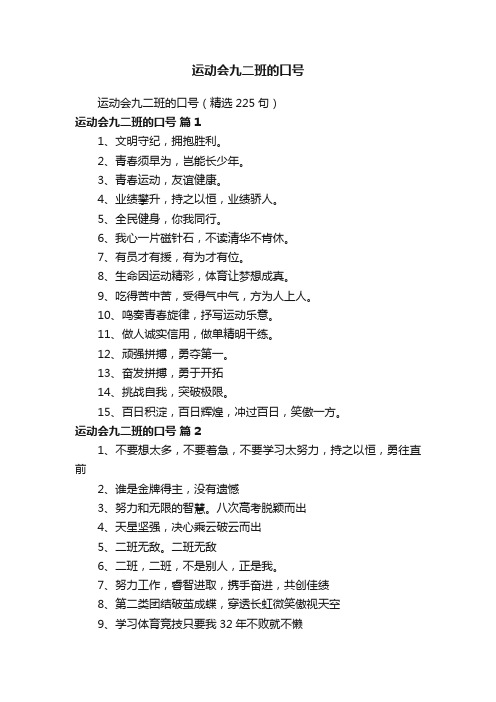 运动会九二班的口号

运动会九二班的口号（精选 225 句）

运动会九二班的口号 篇 1

1、文明守纪，拥抱胜利。

2、青春须早为，岂能长少年。

3、青春运动，友谊健康。

4、业绩攀升，持之以恒，业绩骄人。

5、全民健身，你我同行。

6、我心一片磁针石，不读清华不肯休。

7、有员才有援，有为才有位。

8、生命因运动精彩，体育让梦想成真。

9、吃得苦中苦，受得气中气，方为人上人。

10、鸣奏青春旋律，抒写运动乐意。

11、做人诚实信用，做单精明干练。

12、顽强拼搏，勇夺第一。

13、奋发拼搏，勇于开拓

14、挑战自我，突破极限。

15、百日积淀，百日辉煌，冲过百日，笑傲一方。

运动会九二班的口号 篇 2

1、不要想太多，不要着急，不要学习太努力，持之以恒，勇往直前

2、谁是金牌得主，没有遗憾

3、努力和无限的智慧。八次高考脱颖而出

4、天星坚强，决心乘云破云而出

5、二班无敌。二班无敌

6、二班，二班，不是别人，正是我。

7、努力工作，睿智进取，携手奋进，共创佳绩

8、第二类团结破茧成蝶，穿透长虹微笑傲视天空

9、学习体育竞技只要我 32 年不败就不懒